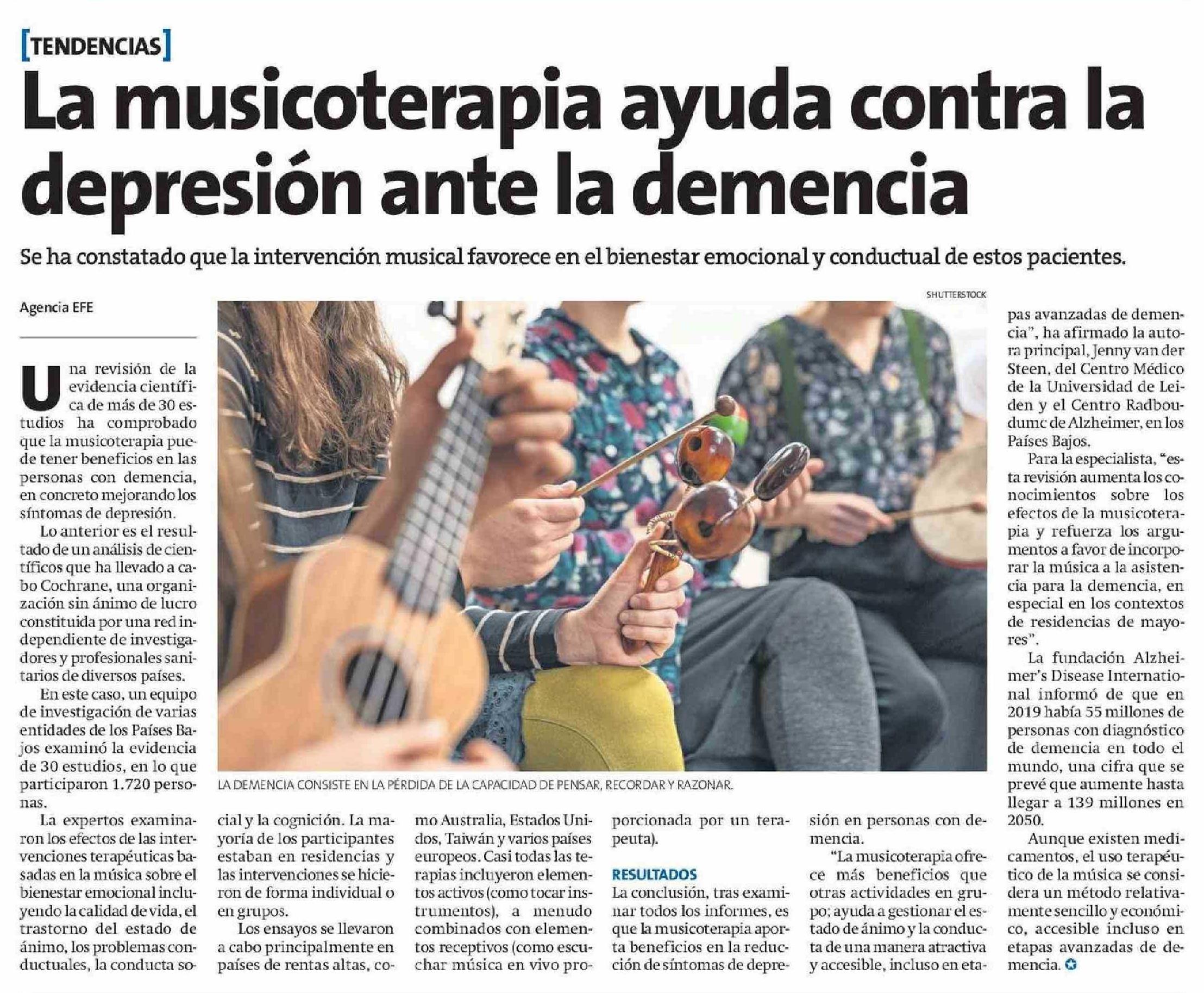 [TENDENCIAS]

La musicoterapia ayuda contra la depresión ante la demencia

Se ha constatado que la intervención musical favorece en el bienestar emocional y conductual de estos pacientes.

Agencia EFE

Una revisión de la evidencia científica de más de 30 estudios ha comprobado que la musicoterapia puede tener beneficios en las personas con demencia, en concreto mejorando los síntomas de depresión.

Lo anterior es el resultado de un análisis de científicos que ha llevado a cabo Cochrane, una organización sin ánimo de lucro constituida por una red independiente de investigadores y profesionales sanitarios de diversos países.

En este caso, un equipo de investigación de varias entidades de los Países Bajos examinó la evidencia de 30 estudios, en lo que participaron 1.720 personas.

La expertos examinaron los efectos de las intervenciones terapéuticas basadas en la música sobre el bienestar emocional incluyendo la calidad de vida, el trastorno del estado de ánimo, los problemas conductuales, la conducta social y la cognición. La mayoría de los participantes estaban en residencias y las intervenciones se hicieron de forma individual o en grupos.

Los ensayos se llevaron a cabo principalmente en países de rentas altas, como Australia, Estados Unidos, Taiwán y varios países europeos. Casi todas las terapias incluyeron elementos activos (como tocar instrumentos), a menudo combinados con elementos receptivos (como escuchar música en vivo proporcionada por un terapeuta).

RESULTADOS

La conclusión, tras examinar todos los informes, es que la musicoterapia aporta beneficios en la reducción de síntomas de depresión en personas con demencia.

"La musicoterapia ofrece más beneficios que otras actividades en grupo; ayuda a gestionar el estado de ánimo y la conducta de una manera atractiva y accesible, incluso en etapas avanzadas de demencia", ha afirmado la autora principal, Jenny van der Steen, del Centro Médico de la Universidad de Leiden y el Centro Radboudumc de Alzheimer, en los Países Bajos.

Para la especialista, "esta revisión aumenta los conocimientos sobre los efectos de la musicoterapia y refuerza los argumentos a favor de incorporar la música a la asistencia para la demencia, en especial en los contextos de residencias de mayores".

La fundación Alzheimer's Disease International informó de que en 2019 había 55 millones de personas con diagnóstico de demencia en todo el mundo, una cifra que se prevé que aumente hasta llegar a 139 millones en 2050.

Aunque existen medicamentos, el uso terapéutico de la música se considera un método relativamente sencillo y económico, accesible incluso en etapas avanzadas de demencia.

SHUTTERSTOCK

LA DEMENCIA CONSISTE EN LA PÉRDIDA DE LA CAPACIDAD DE PENSAR, RECORDAR Y RAZONAR.